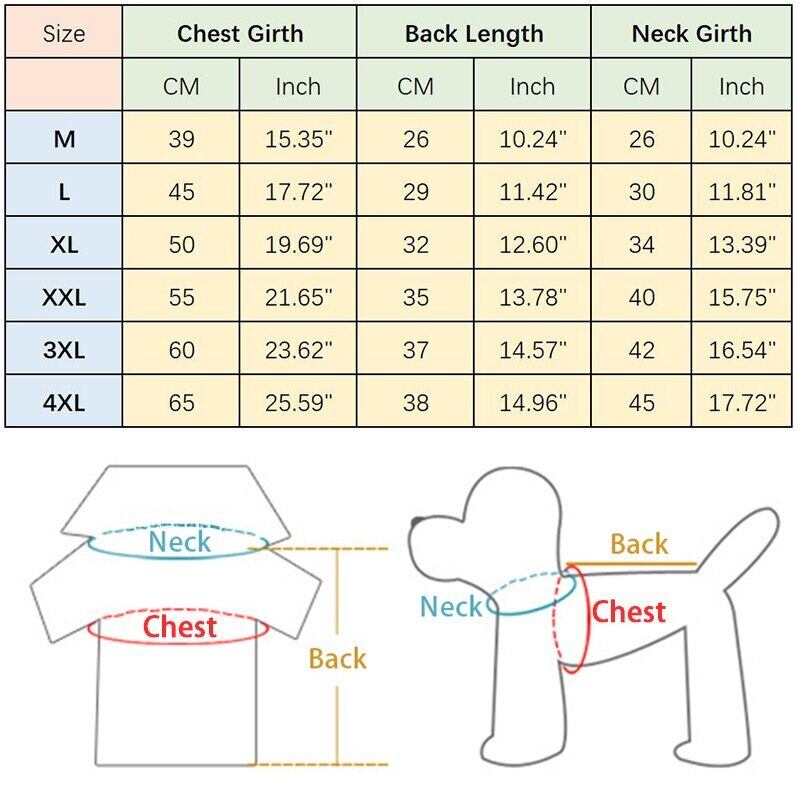 | Size | Chest Girth | | Back Length | | Neck Girth | |
|---|---|---|---|---|---|---|
| | CM | Inch | CM | Inch | CM | Inch |
| M | 39 | 15.35" | 26 | 10.24" | 26 | 10.24" |
| L | 45 | 17.72" | 29 | 11.42" | 30 | 11.81" |
| XL | 50 | 19.69" | 32 | 12.60" | 34 | 13.39" |
| XXL | 55 | 21.65" | 35 | 13.78" | 40 | 15.75" |
| 3XL | 60 | 23.62" | 37 | 14.57" | 42 | 16.54" |
| 4XL | 65 | 25.59" | 38 | 14.96" | 45 | 17.72" |

Neck
Chest
Back

Back
Neck
Chest